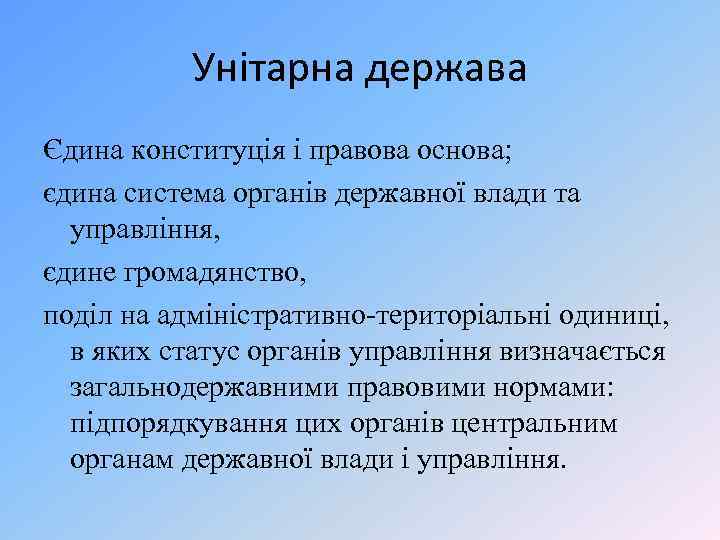 Унітарна держава

Єдина конституція і правова основа;

єдина система органів державної влади та управління,

єдине громадянство,

поділ на адміністративно-територіальні одиниці, в яких статус органів управління визначається загальнодержавними правовими нормами: підпорядкування цих органів центральним органам державної влади і управління.